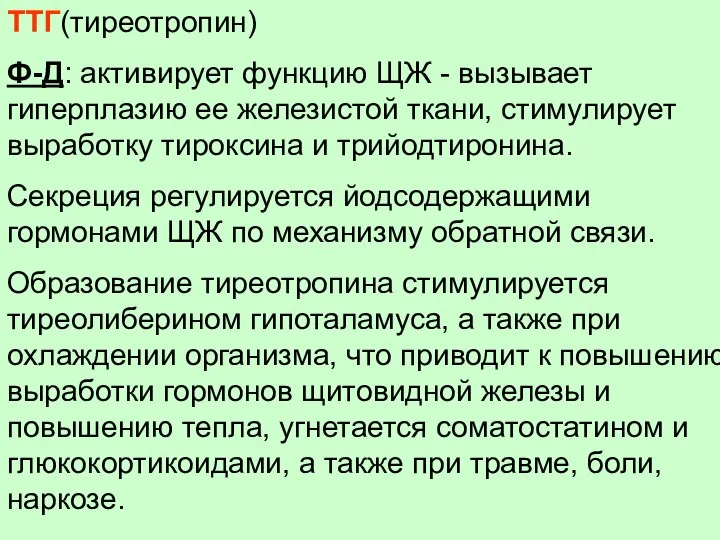 ТТГ(тиреотропин)

Ф-Д: активирует функцию ЩЖ - вызывает гиперплазию ее железистой ткани, стимулирует выработку тироксина и трийодтиронина.

Секреция регулируется йодсодержащими гормонами ЩЖ по механизму обратной связи.

Образование тиреотропина стимулируется тиреолиберином гипоталамуса, а также при охлаждении организма, что приводит к повышению выработки гормонов щитовидной железы и повышению тепла, угнетается соматостатином и глюкокортикоидами, а также при травме, боли, наркозе.